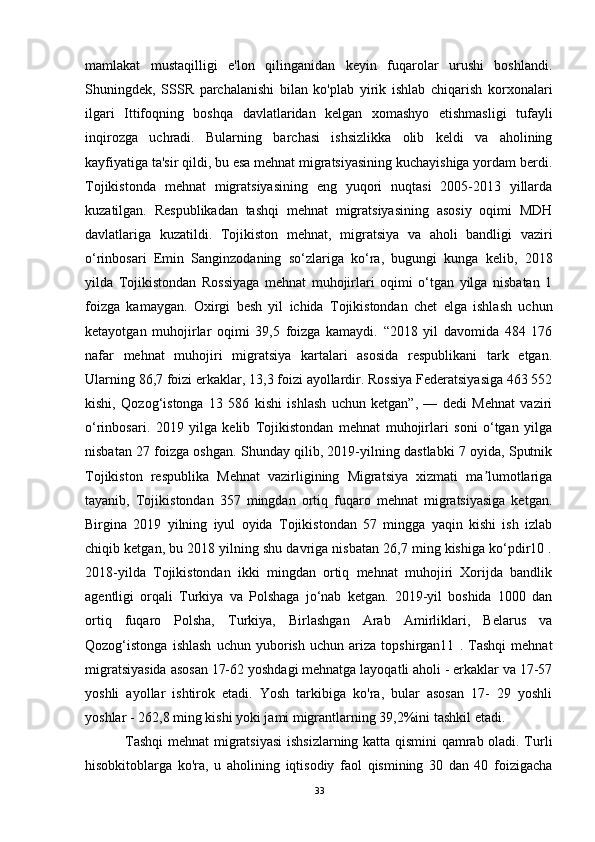 mamlakat mustaqilligi e'lon qilinganidan keyin fuqarolar urushi boshlandi. Shuningdek, SSSR parchalanishi bilan ko'plab yirik ishlab chiqarish korxonalari ilgari Ittifoqning boshqa davlatlaridan kelgan xomashyo etishmasligi tufayli inqirozga uchradi. Bularning barchasi ishsizlikka olib keldi va aholining kayfiyatiga ta'sir qildi, bu esa mehnat migratsiyasining kuchayishiga yordam berdi. Tojikistonda mehnat migratsiyasining eng yuqori nuqtasi 2005-2013 yillarda kuzatilgan. Respublikadan tashqi mehnat migratsiyasining asosiy oqimi MDH davlatlariga kuzatildi. Tojikiston mehnat, migratsiya va aholi bandligi vaziri o‘rinbosari Emin Sanginzodaning so‘zlariga ko‘ra, bugungi kunga kelib, 2018 yilda Tojikistondan Rossiyaga mehnat muhojirlari oqimi o‘tgan yilga nisbatan 1 foizga kamaygan. Oxirgi besh yil ichida Tojikistondan chet elga ishlash uchun ketayotgan muhojirlar oqimi 39,5 foizga kamaydi. “2018 yil davomida 484 176 nafar mehnat muhojiri migratsiya kartalari asosida respublikani tark etgan. Ularning 86,7 foizi erkaklar, 13,3 foizi ayollardir. Rossiya Federatsiyasiga 463 552 kishi, Qozog‘istonga 13 586 kishi ishlash uchun ketgan”, — dedi Mehnat vaziri o‘rinbosari. 2019 yilga kelib Tojikistondan mehnat muhojirlari soni o‘tgan yilga nisbatan 27 foizga oshgan. Shunday qilib, 2019-yilning dastlabki 7 oyida, Sputnik Tojikiston respublika Mehnat vazirligining Migratsiya xizmati ma’lumotlariga tayanib, Tojikistondan 357 mingdan ortiq fuqaro mehnat migratsiyasiga ketgan. Birgina 2019 yilning iyul oyida Tojikistondan 57 mingga yaqin kishi ish izlab chiqib ketgan, bu 2018 yilning shu davriga nisbatan 26,7 ming kishiga ko‘pdir10 . 2018-yilda Tojikistondan ikki mingdan ortiq mehnat muhojiri Xorijda bandlik agentligi orqali Turkiya va Polshaga jo‘nab ketgan. 2019-yil boshida 1000 dan ortiq fuqaro Polsha, Turkiya, Birlashgan Arab Amirliklari, Belarus va Qozog‘istonga ishlash uchun yuborish uchun ariza topshirgan11 . Tashqi mehnat migratsiyasida asosan 17-62 yoshdagi mehnatga layoqatli aholi - erkaklar va 17-57 yoshli ayollar ishtirok etadi. Yosh tarkibiga ko'ra, bular asosan 17- 29 yoshli yoshlar - 262,8 ming kishi yoki jami migrantlarning 39,2%ini tashkil etadi.

Tashqi mehnat migratsiyasi ishsizlarning katta qismini qamrab oladi. Turli hisobkitoblarga ko'ra, u aholining iqtisodiy faol qismining 30 dan 40 foizigacha

33